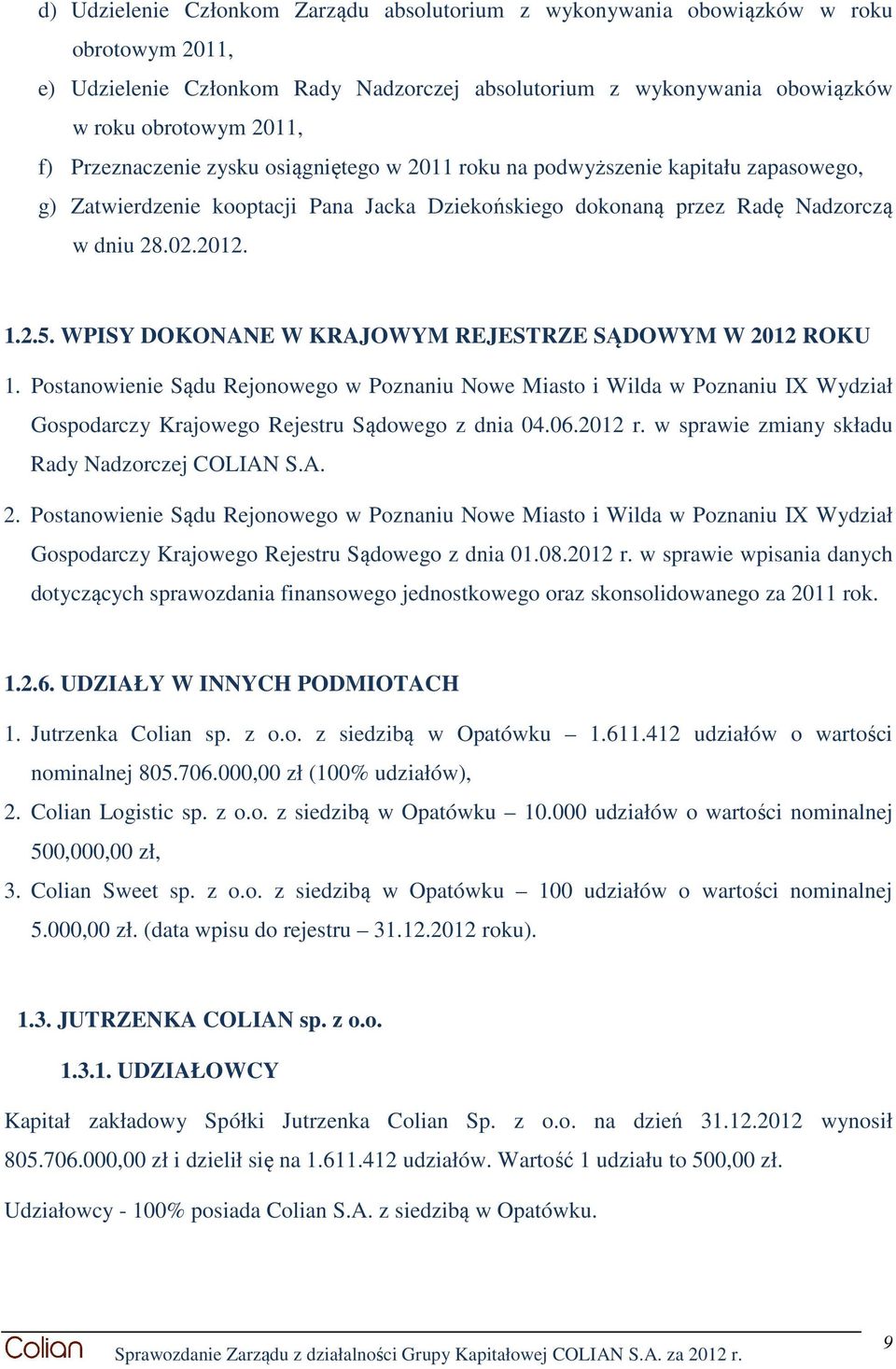 d) Udzielenie Członkom Zarządu absolutorium z wykonywania obowiązków w roku obrotowym 2011,
e) Udzielenie Członkom Rady Nadzorczej absolutorium z wykonywania obowiązków w roku obrotowym 2011,
f) Przeznaczenie zysku osiągniętego w 2011 roku na podwyższenie kapitału zapasowego,
g) Zatwierdzenie kooptacji Pana Jacka Dziekońskiego dokonaną przez Radę Nadzorczą w dniu 28.02.2012.

1.2.5. WPISY DOKONANE W KRAJOWYM REJESTRZE SĄDOWYM W 2012 ROKU

1. Postanowienie Sądu Rejonowego w Poznaniu Nowe Miasto i Wilda w Poznaniu IX Wydział Gospodarczy Krajowego Rejestru Sądowego z dnia 04.06.2012 r. w sprawie zmiany składu Rady Nadzorczej COLIAN S.A.
2. Postanowienie Sądu Rejonowego w Poznaniu Nowe Miasto i Wilda w Poznaniu IX Wydział Gospodarczy Krajowego Rejestru Sądowego z dnia 01.08.2012 r. w sprawie wpisania danych dotyczących sprawozdania finansowego jednostkowego oraz skonsolidowanego za 2011 rok.

1.2.6. UDZIAŁY W INNYCH PODMIOTACH

1. Jutrzenka Colian sp. z o.o. z siedzibą w Opatówku – 1.611.412 udziałów o wartości nominalnej 805.706.000,00 zł (100% udziałów),
2. Colian Logistic sp. z o.o. z siedzibą w Opatówku – 10.000 udziałów o wartości nominalnej 500,000,00 zł,
3. Colian Sweet sp. z o.o. z siedzibą w Opatówku – 100 udziałów o wartości nominalnej 5.000,00 zł. (data wpisu do rejestru – 31.12.2012 roku).

1.3. JUTRZENKA COLIAN sp. z o.o.

1.3.1. UDZIAŁOWCY

Kapitał zakładowy Spółki Jutrzenka Colian Sp. z o.o. na dzień 31.12.2012 wynosił 805.706.000,00 zł i dzielił się na 1.611.412 udziałów. Wartość 1 udziału to 500,00 zł.

Udziałowcy - 100% posiada Colian S.A. z siedzibą w Opatówku.

Colian Sprawozdanie Zarządu z działalności Grupy Kapitałowej COLIAN S.A. za 2012 r. 9